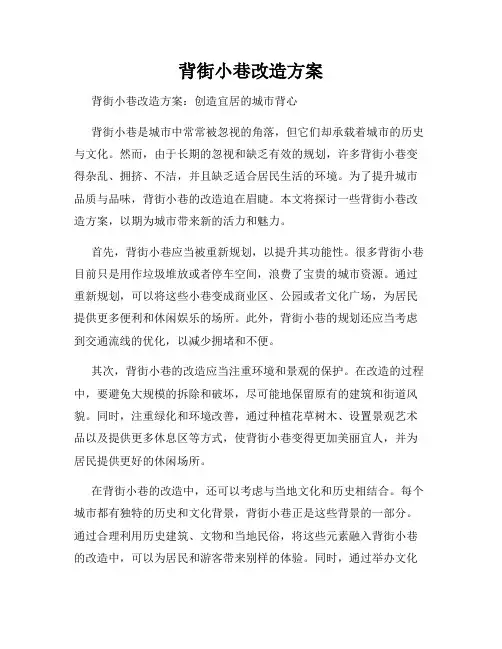 背街小巷改造方案

背街小巷改造方案：创造宜居的城市背心

背街小巷是城市中常常被忽视的角落，但它们却承载着城市的历史与文化。然而，由于长期的忽视和缺乏有效的规划，许多背街小巷变得杂乱、拥挤、不洁，并且缺乏适合居民生活的环境。为了提升城市品质与品味，背街小巷的改造迫在眉睫。本文将探讨一些背街小巷改造方案，以期为城市带来新的活力和魅力。

首先，背街小巷应当被重新规划，以提升其功能性。很多背街小巷目前只是用作垃圾堆放或者停车空间，浪费了宝贵的城市资源。通过重新规划，可以将这些小巷变成商业区、公园或者文化广场，为居民提供更多便利和休闲娱乐的场所。此外，背街小巷的规划还应当考虑到交通流线的优化，以减少拥堵和不便。

其次，背街小巷的改造应当注重环境和景观的保护。在改造的过程中，要避免大规模的拆除和破坏，尽可能地保留原有的建筑和街道风貌。同时，注重绿化和环境改善，通过种植花草树木、设置景观艺术品以及提供更多休息区等方式，使背街小巷变得更加美丽宜人，并为居民提供更好的休闲场所。

在背街小巷的改造中，还可以考虑与当地文化和历史相结合。每个城市都有独特的历史和文化背景，背街小巷正是这些背景的一部分。通过合理利用历史建筑、文物和当地民俗，将这些元素融入背街小巷的改造中，可以为居民和游客带来别样的体验。同时，通过举办文化